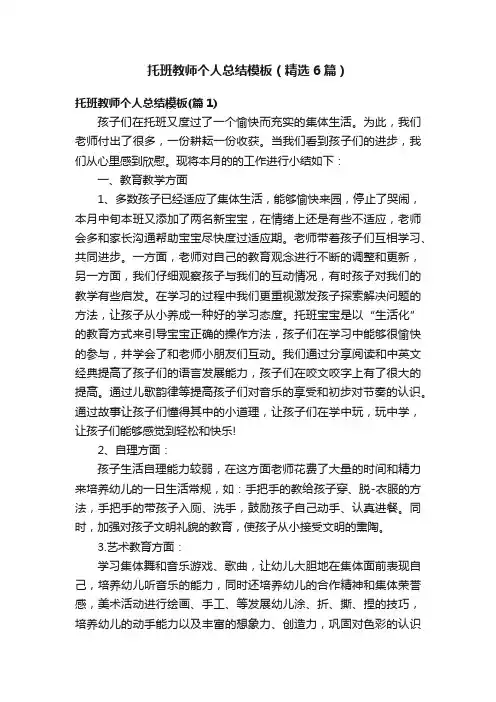 托班教师个人总结模板（精选6篇）

托班教师个人总结模板(篇1)

孩子们在托班又度过了一个愉快而充实的集体生活。为此，我们老师付出了很多，一份耕耘一份收获。当我们看到孩子们的进步，我们从心里感到欣慰。现将本月的的工作进行小结如下：

一、教育教学方面

1、多数孩子已经适应了集体生活，能够愉快来园，停止了哭闹，本月中旬本班又添加了两名新宝宝，在情绪上还是有些不适应，老师会多和家长沟通帮助宝宝尽快度过适应期。老师带着孩子们互相学习、共同进步。一方面，老师对自己的教育观念进行不断的调整和更新，另一方面，我们仔细观察孩子与我们的互动情况，有时孩子对我们的教学有些启发。在学习的过程中我们更重视激发孩子探索解决问题的方法，让孩子从小养成一种好的学习态度。托班宝宝是以“生活化”的教育方式来引导宝宝正确的操作方法，孩子们在学习中能够很愉快的参与，并学会了和老师小朋友们互动。我们通过分享阅读和中英文经典提高了孩子们的语言发展能力，孩子们在咬文咬字上有了很大的提高。通过儿歌韵律等提高孩子们对音乐的享受和初步对节奏的认识。通过故事让孩子们懂得其中的小道理，让孩子们在学中玩，玩中学，让孩子们能够感觉到轻松和快乐!

2、自理方面：

孩子生活自理能力较弱，在这方面老师花费了大量的时间和精力来培养幼儿的一日生活常规，如：手把手的教给孩子穿、脱-衣服的方法，手把手的带孩子入厕、洗手，鼓励孩子自己动手、认真进餐。同时，加强对孩子文明礼貌的教育，使孩子从小接受文明的熏陶。

3.艺术教育方面：

学习集体舞和音乐游戏、歌曲，让幼儿大胆地在集体面前表现自己，培养幼儿听音乐的能力，同时还培养幼儿的合作精神和集体荣誉感，美术活动进行绘画、手工、等发展幼儿涂、折、撕、捏的技巧，培养幼儿的动手能力以及丰富的想象力、创造力，巩固对色彩的认识